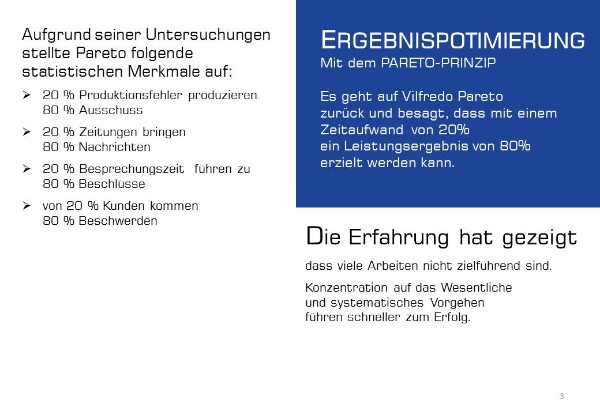 Aufgrund seiner Untersuchungen stellte Pareto folgende statistischen Merkmale auf:

➢ 20 % Produktionsfehler produzieren 80 % Ausschuss

➢ 20 % Zeitungen bringen 80 % Nachrichten

➢ 20 % Besprechungszeit führen zu 80 % Beschlüsse

➢ von 20 % Kunden kommen 80 % Beschwerden

ERGEBNISPOTIMIERUNG
Mit dem PARETO-PRINZIP

Es geht auf Vilfredo Pareto zurück und besagt, dass mit einem Zeitaufwand von 20% ein Leistungsergebnis von 80% erzielt werden kann.

Die Erfahrung hat gezeigt

dass viele Arbeiten nicht zielführend sind.

Konzentration auf das Wesentliche und systematisches Vorgehen führen schneller zum Erfolg.

3